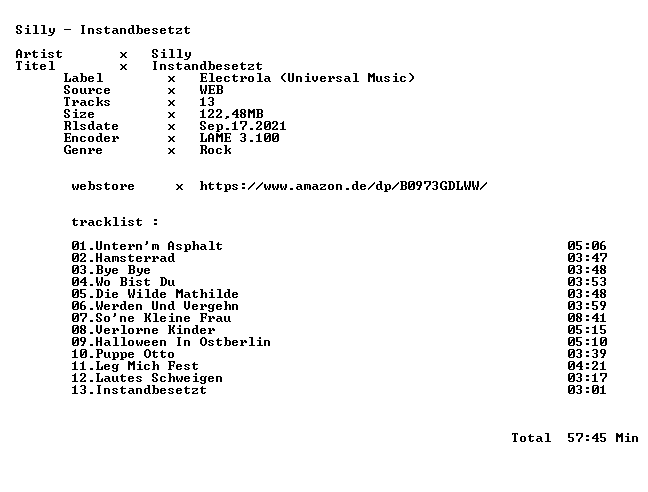 Silly - Instandbesetzt

Artist x Silly
Titel x Instandbesetzt
Label x Electrola (Universal Music)
Source x WEB
Tracks x 13
Size x 122,48MB
Rlsdate x Sep.17.2021
Encoder x LAME 3.100
Genre x Rock

webstore x https://www.amazon.de/dp/B0973GDLWW/

tracklist :

01.Untern'm Asphalt 05:06
02.Hamsterrad 03:47
03.Bye Bye 03:48
04.Wo Bist Du 03:53
05.Die Wilde Mathilde 03:48
06.Werden Und Vergehn 03:59
07.So'ne Kleine Frau 08:41
08.Verlorne Kinder 05:15
09.Halloween In Ostberlin 05:10
10.Puppe Otto 03:39
11.Leg Mich Fest 04:21
12.Lautes Schweigen 03:17
13.Instandbesetzt 03:01

Total 57:45 Min